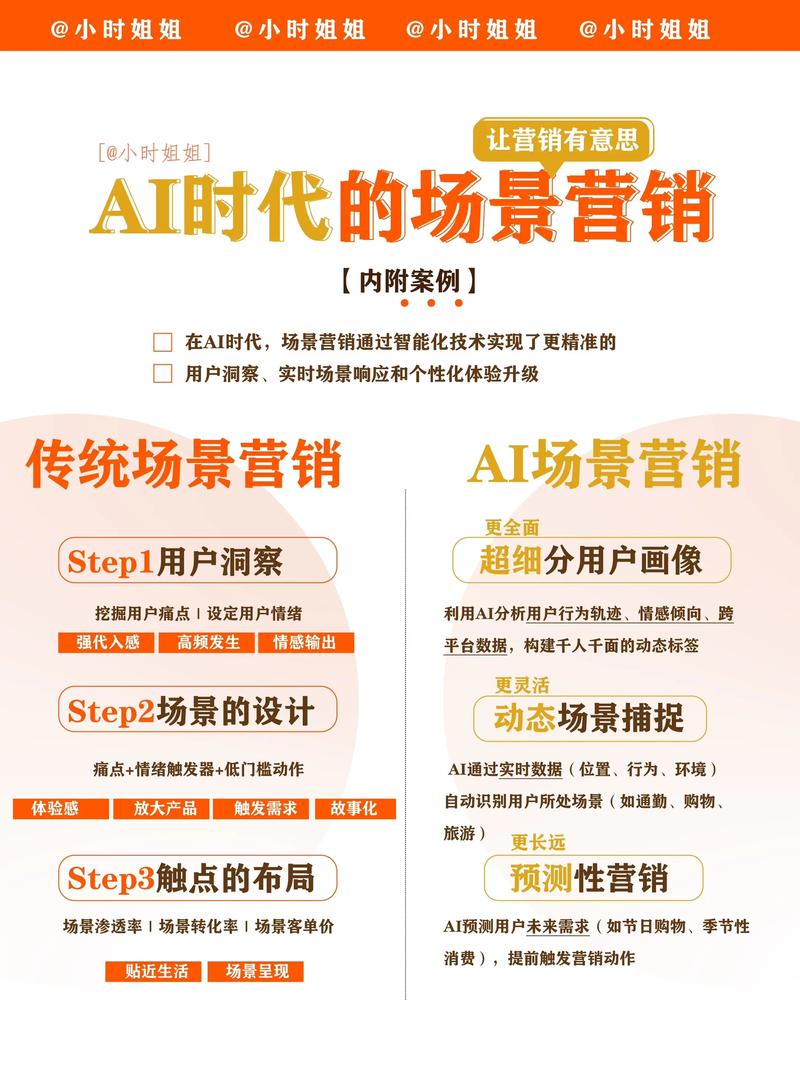 @小时姐姐 @小时姐姐 @小时姐姐 @小时姐姐

[@小时姐姐]

让营销有意思

AI时代的场景营销

【内附案例】

在AI时代，场景营销通过智能化技术实现了更精准的
用户洞察、实时场景响应和个性化体验升级

传统场景营销

Step1用户洞察

挖掘用户痛点 | 设定用户情绪

强代入感 高频发生 情感输出

Step2场景的设计

痛点+情绪触发器+低门槛动作

体验感 放大产品 触发需求 故事化

Step3触点的布局

场景渗透率 | 场景转化率 | 场景客单价

贴近生活 场景呈现

AI场景营销

更全面

超细分用户画像

利用AI分析用户行为轨迹、情感倾向、跨平台数据，构建千人千面的动态标签

更灵活

动态场景捕捉

AI通过实时数据（位置、行为、环境）自动识别用户所处场景（如通勤、购物、旅游）

更长远

预测性营销

AI预测用户未来需求（如节日购物、季节性消费），提前触发营销动作